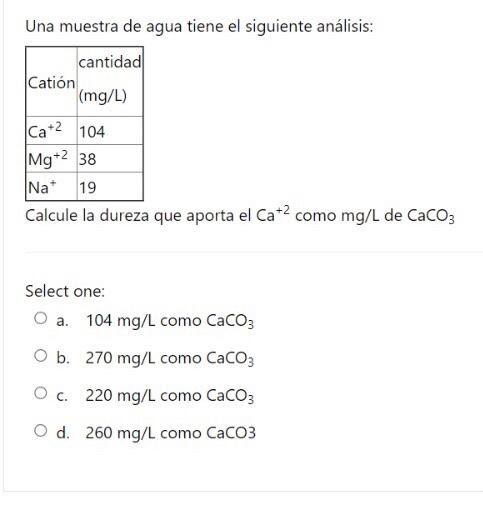 Una muestra de agua tiene el siguiente análisis:

| Catión | cantidad (mg/L) |
|---|---|
| $Ca^{+2}$ | 104 |
| $Mg^{+2}$ | 38 |
| $Na^{+}$ | 19 |

Calcule la dureza que aporta el $Ca^{+2}$ como mg/L de $CaCO_3$

Select one:

a. 104 mg/L como $CaCO_3$

b. 270 mg/L como $CaCO_3$

c. 220 mg/L como $CaCO_3$

d. 260 mg/L como CaCO3